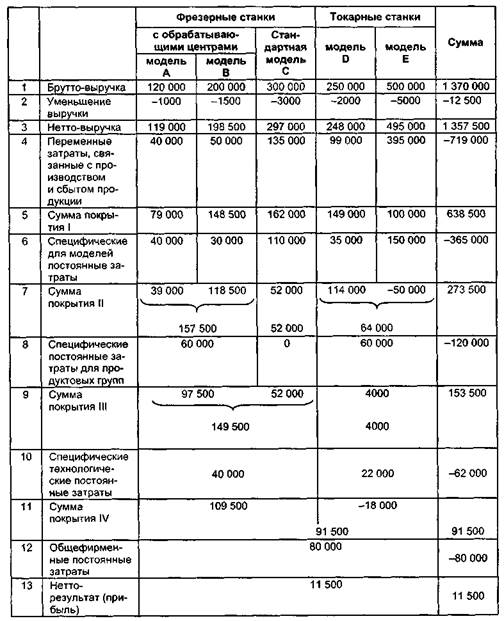 | | | Фрезерные станки | | | Токарные станки | | Сумма |
|---|---|---|---|---|---|---|---|
| | | с обрабатывающими центрами | | Стандартная модель C | модель D | модель E | |
| | | модель A | модель B | | | | |
| 1 | Брутто-выручка | 120 000 | 200 000 | 300 000 | 250 000 | 500 000 | 1 370 000 |
| 2 | Уменьшение выручки | –1000 | –1500 | –3000 | –2000 | –5000 | –12 500 |
| 3 | Нетто-выручка | 119 000 | 198 500 | 297 000 | 248 000 | 495 000 | 1 357 500 |
| 4 | Переменные затраты, связанные с производством и сбытом продукции | 40 000 | 50 000 | 135 000 | 99 000 | 395 000 | –719 000 |
| 5 | Сумма покрытия I | 79 000 | 148 500 | 162 000 | 149 000 | 100 000 | 638 500 |
| 6 | Специфические для моделей постоянные затраты | 40 000 | 30 000 | 110 000 | 35 000 | 150 000 | –365 000 |
| 7 | Сумма покрытия II | 39 000 | 118 500 | 52 000 | 114 000 | –50 000 | 273 500 |
| | | 157 500 | | 52 000 | 64 000 | | |
| 8 | Специфические постоянные затраты для продуктовых групп | 60 000 | | 0 | 60 000 | | –120 000 |
| 9 | Сумма покрытия III | 97 500 | | 52 000 | 4000 | | 153 500 |
| | | 149 500 | | | 4000 | | |
| 10 | Специфические технологические постоянные затраты | 40 000 | | | 22 000 | | –62 000 |
| 11 | Сумма покрытия IV | 109 500 | | | –18 000 | | |
| | | 91 500 | | | | | 91 500 |
| 12 | Общефирменные постоянные затраты | 80 000 | | | | | –80 000 |
| 13 | Нетто-результат (прибыль) | 11 500 | | | | | 11 500 |